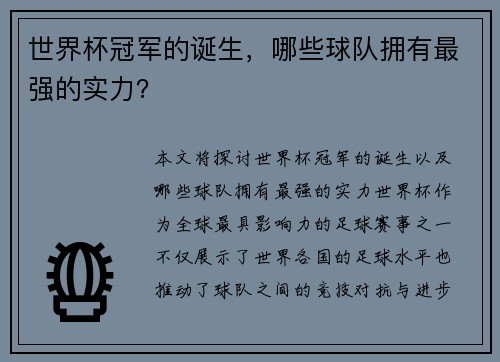 世界杯冠军的诞生，哪些球队拥有最强的实力？

本文将探讨世界杯冠军的诞生以及哪些球队拥有最强的实力世界杯作为全球最具影响力的足球赛事之一不仅展示了世界各国的足球水平也推动了球队之间的竞技对抗与进步